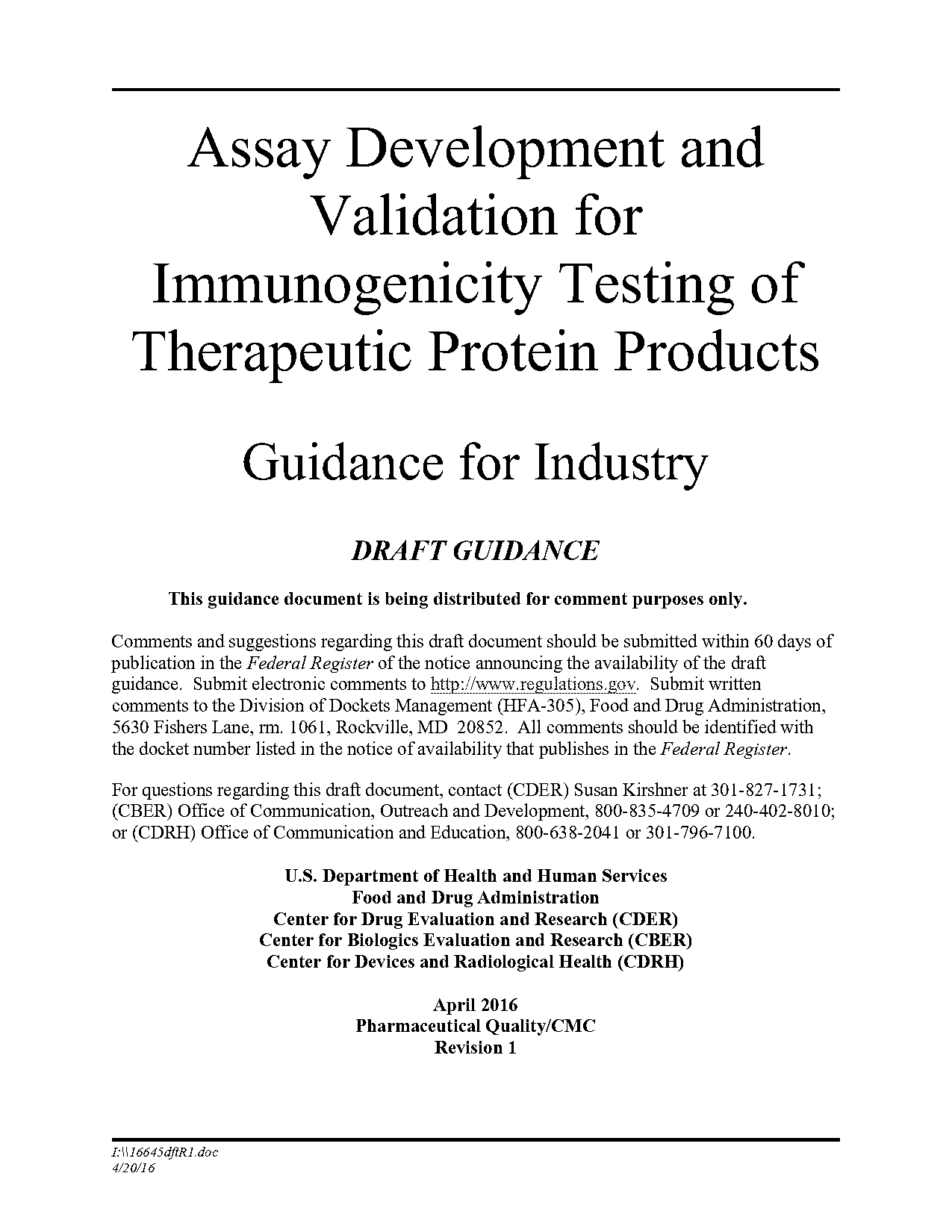 Assay Development and Validation for Immunogenicity Testing of Therapeutic Protein Products

Guidance for Industry

DRAFT GUIDANCE

This guidance document is being distributed for comment purposes only.

Comments and suggestions regarding this draft document should be submitted within 60 days of publication in the Federal Register of the notice announcing the availability of the draft guidance. Submit electronic comments to http://www.regulations.gov. Submit written comments to the Division of Dockets Management (HFA-305), Food and Drug Administration, 5630 Fishers Lane, rm. 1061, Rockville, MD 20852. All comments should be identified with the docket number listed in the notice of availability that publishes in the Federal Register.

For questions regarding this draft document, contact (CDER) Susan Kirshner at 301-827-1731; (CBER) Office of Communication, Outreach and Development, 800-835-4709 or 240-402-8010; or (CDRH) Office of Communication and Education, 800-638-2041 or 301-796-7100.

U.S. Department of Health and Human Services
Food and Drug Administration
Center for Drug Evaluation and Research (CDER)
Center for Biologics Evaluation and Research (CBER)
Center for Devices and Radiological Health (CDRH)

April 2016
Pharmaceutical Quality/CMC
Revision 1

I:\\16645dftR1.doc
4/20/16